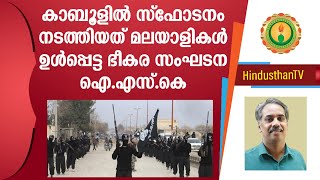 കാബൂളിൽ സ്ഫോടനം നടത്തിയത് മലയാളികൾ ഉൾപ്പെട്ട ഭീകര സംഘടന ഐ.എസ്.കെ

HindusthanTV